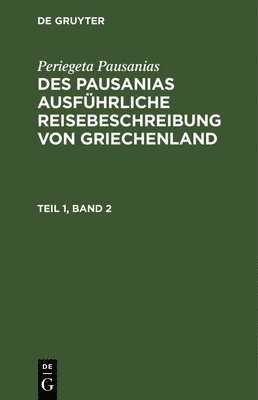 DE GRUYTER

Periegeta Pausanias

DES PAUSANIAS AUSFÜHRLICHE REISEBESCHREIBUNG VON GRIECHENLAND

TEIL 1, BAND 2

DE
G